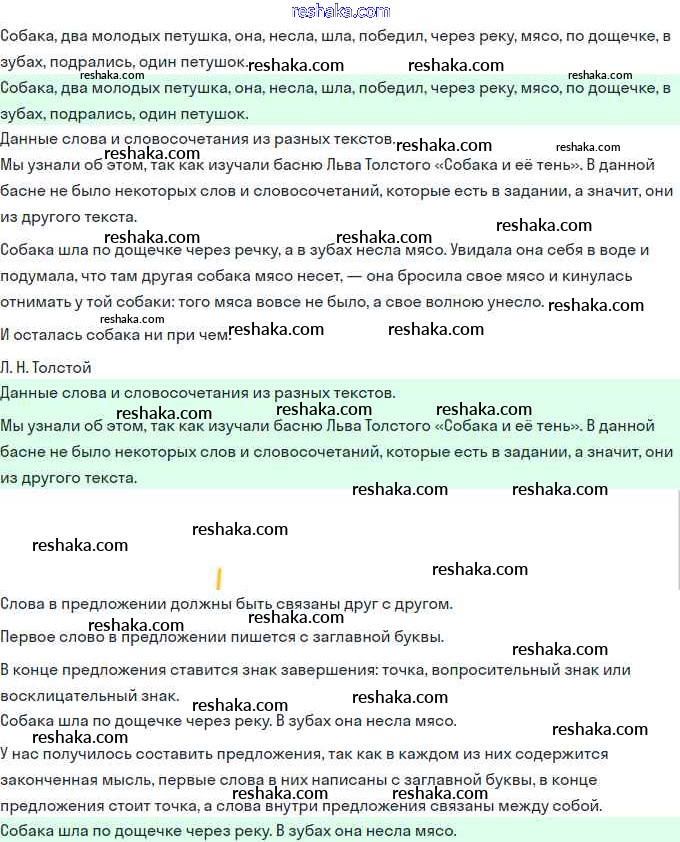 reshaka.com

Собака, два молодых петушка, она, несла, шла, победил, через реку, мясо, по дощечке, в зубах, подрались, один петушок.

Собака, два молодых петушка, она, несла, шла, победил, через реку, мясо, по дощечке, в зубах, подрались, один петушок.

Данные слова и словосочетания из разных текстов.

Мы узнали об этом, так как изучали басню Льва Толстого «Собака и её тень». В данной басне не было некоторых слов и словосочетаний, которые есть в задании, а значит, они из другого текста.

Собака шла по дощечке через речку, а в зубах несла мясо. Увидала она себя в воде и подумала, что там другая собака мясо несет, — она бросила свое мясо и кинулась отнимать у той собаки: того мяса вовсе не было, а свое волною унесло.

И осталась собака ни при чем.

Л. Н. Толстой

Данные слова и словосочетания из разных текстов.

Мы узнали об этом, так как изучали басню Льва Толстого «Собака и её тень». В данной басне не было некоторых слов и словосочетаний, которые есть в задании, а значит, они из другого текста.

Слова в предложении должны быть связаны друг с другом.

Первое слово в предложении пишется с заглавной буквы.

В конце предложения ставится знак завершения: точка, вопросительный знак или восклицательный знак.

Собака шла по дощечке через реку. В зубах она несла мясо.

У нас получилось составить предложения, так как в каждом из них содержится законченная мысль, первые слова в них написаны с заглавной буквы, в конце предложения стоит точка, а слова внутри предложения связаны между собой.

Собака шла по дощечке через реку. В зубах она несла мясо.